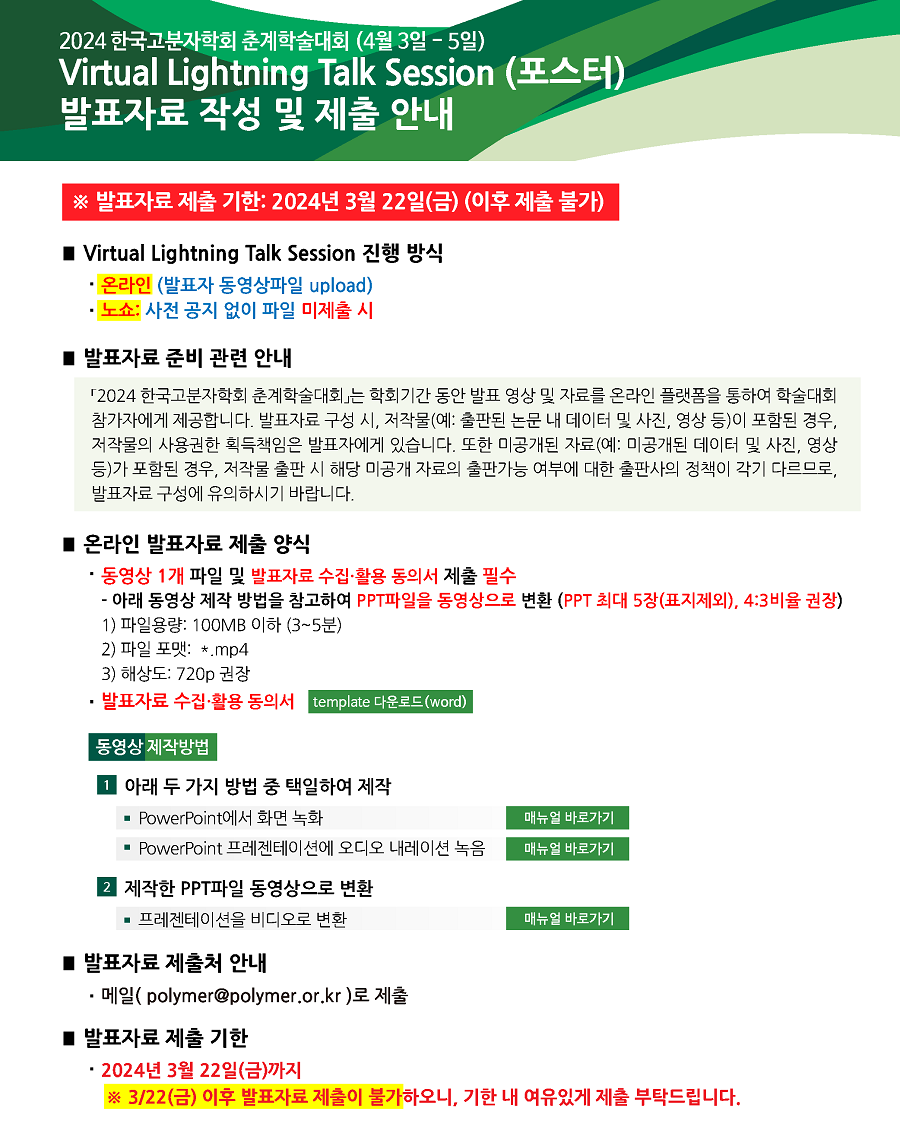 2024 한국고분자학회 춘계학술대회 (4월 3일 - 5일)
Virtual Lightning Talk Session (포스터)
발표자료 작성 및 제출 안내

※ 발표자료 제출 기한: 2024년 3월 22일(금) (이후 제출 불가)

■ Virtual Lightning Talk Session 진행 방식

· 온라인 (발표자 동영상파일 upload)
· 노쇼: 사전 공지 없이 파일 미제출 시

■ 발표자료 준비 관련 안내

「2024 한국고분자학회 춘계학술대회」는 학회기간 동안 발표 영상 및 자료를 온라인 플랫폼을 통하여 학술대회 참가자에게 제공합니다. 발표자료 구성 시, 저작물(예: 출판된 논문 내 데이터 및 사진, 영상 등)이 포함된 경우, 저작물의 사용권한 획득책임은 발표자에게 있습니다. 또한 미공개된 자료(예: 미공개된 데이터 및 사진, 영상 등)가 포함된 경우, 저작물 출판 시 해당 미공개 자료의 출판가능 여부에 대한 출판사의 정책이 각기 다르므로, 발표자료 구성에 유의하시기 바랍니다.

■ 온라인 발표자료 제출 양식

· 동영상 1개 파일 및 발표자료 수집·활용 동의서 제출 필수
- 아래 동영상 제작 방법을 참고하여 PPT파일을 동영상으로 변환 (PPT 최대 5장(표지제외), 4:3비율 권장)
1) 파일용량: 100MB 이하 (3~5분)
2) 파일 포맷: *.mp4
3) 해상도: 720p 권장
· 발표자료 수집·활용 동의서 template 다운로드(word)

동영상 제작방법

1 아래 두 가지 방법 중 택일하여 제작
▪ PowerPoint에서 화면 녹화 매뉴얼 바로가기
▪ PowerPoint 프레젠테이션에 오디오 내레이션 녹음 매뉴얼 바로가기

2 제작한 PPT파일 동영상으로 변환
▪ 프레젠테이션을 비디오로 변환 매뉴얼 바로가기

■ 발표자료 제출처 안내

· 메일( polymer@polymer.or.kr )로 제출

■ 발표자료 제출 기한

· 2024년 3월 22일(금)까지
※ 3/22(금) 이후 발표자료 제출이 불가하오니, 기한 내 여유있게 제출 부탁드립니다.